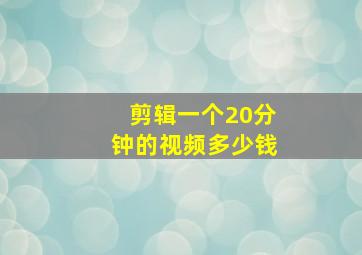 剪辑一个20分钟的视频多少钱